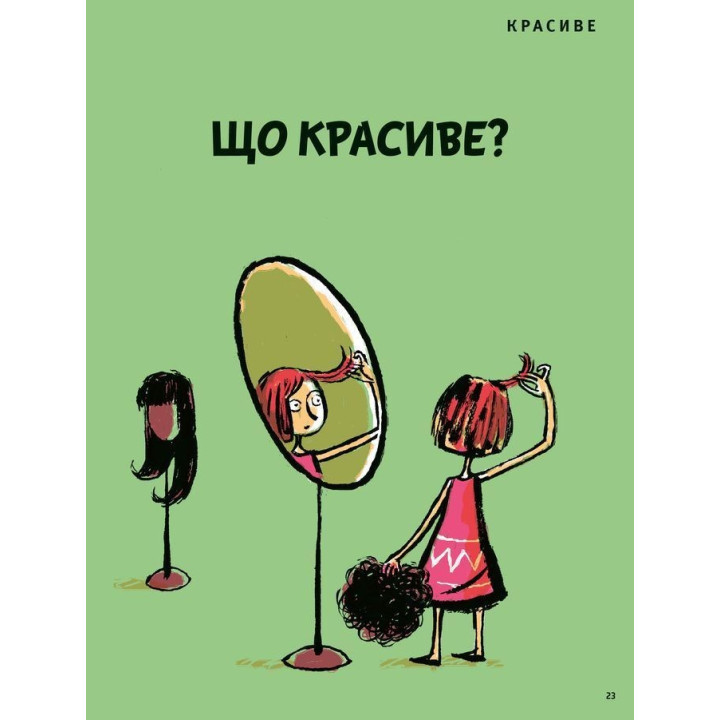 КРАСИВЕ

ЩО КРАСИВЕ?

23